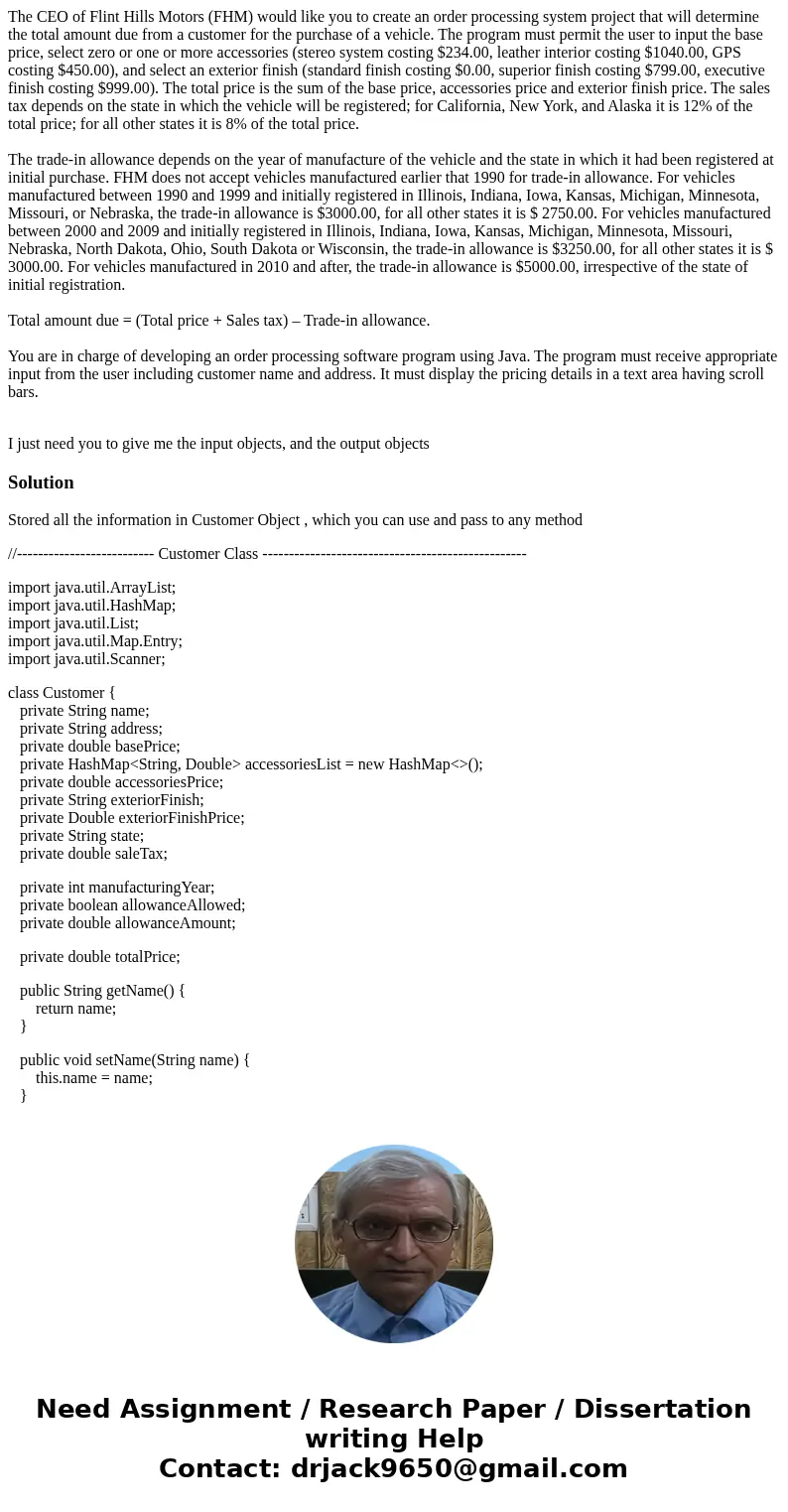 The CEO of Flint Hills Motors (FHM) would like you to create an order processing system project that will determine the total amount due from a customer for the purchase of a vehicle. The program must permit the user to input the base price, select zero or one or more accessories (stereo system costing $234.00, leather interior costing $1040.00, GPS costing $450.00), and select an exterior finish (standard finish costing $0.00, superior finish costing $799.00, executive finish costing $999.00). The total price is the sum of the base price, accessories price and exterior finish price. The sales tax depends on the state in which the vehicle will be registered; for California, New York, and Alaska it is 12% of the total price; for all other states it is 8% of the total price.

The trade-in allowance depends on the year of manufacture of the vehicle and the state in which it had been registered at initial purchase. FHM does not accept vehicles manufactured earlier that 1990 for trade-in allowance. For vehicles manufactured between 1990 and 1999 and initially registered in Illinois, Indiana, Iowa, Kansas, Michigan, Minnesota, Missouri, or Nebraska, the trade-in allowance is $3000.00, for all other states it is $ 2750.00. For vehicles manufactured between 2000 and 2009 and initially registered in Illinois, Indiana, Iowa, Kansas, Michigan, Minnesota, Missouri, Nebraska, North Dakota, Ohio, South Dakota or Wisconsin, the trade-in allowance is $3250.00, for all other states it is $ 3000.00. For vehicles manufactured in 2010 and after, the trade-in allowance is $5000.00, irrespective of the state of initial registration.

Total amount due = (Total price + Sales tax) – Trade-in allowance.

You are in charge of developing an order processing software program using Java. The program must receive appropriate input from the user including customer name and address. It must display the pricing details in a text area having scroll bars.

I just need you to give me the input objects, and the output objects

Solution

Stored all the information in Customer Object , which you can use and pass to any method

//-------------------------- Customer Class --------------------------------------------------

import java.util.ArrayList;
import java.util.HashMap;
import java.util.List;
import java.util.Map.Entry;
import java.util.Scanner;

class Customer {
private String name;
private String address;
private double basePrice;
private HashMap<String, Double> accessoriesList = new HashMap<>();
private double accessoriesPrice;
private String exteriorFinish;
private Double exteriorFinishPrice;
private String state;
private double saleTax;

private int manufacturingYear;
private boolean allowanceAllowed;
private double allowanceAmount;

private double totalPrice;

public String getName() {
return name;
}

public void setName(String name) {
this.name = name;
}

Need Assignment / Research Paper / Dissertation writing Help
Contact: drjack9650@gmail.com